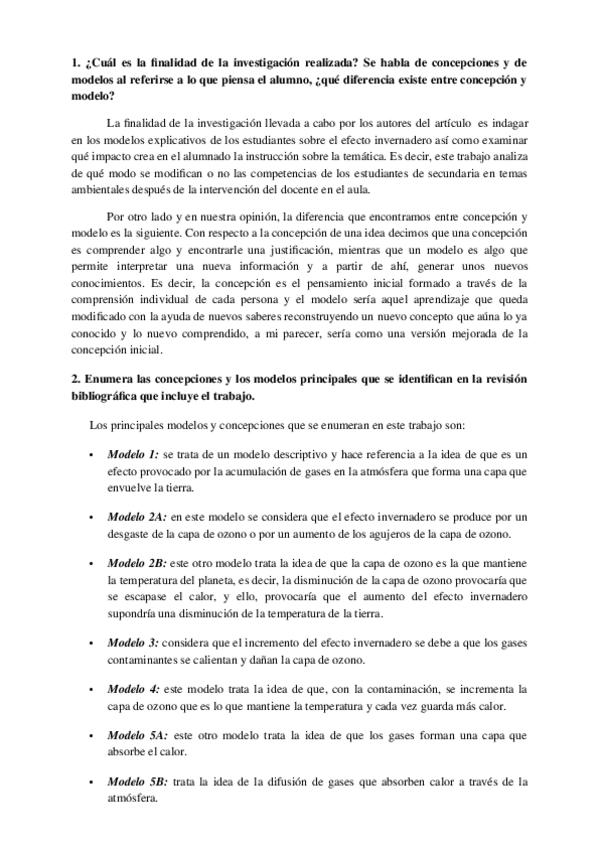 1. ¿Cuál es la finalidad de la investigación realizada? Se habla de concepciones y de modelos al referirse a lo que piensa el alumno, ¿qué diferencia existe entre concepción y modelo?

La finalidad de la investigación llevada a cabo por los autores del artículo es indagar en los modelos explicativos de los estudiantes sobre el efecto invernadero así como examinar qué impacto crea en el alumnado la instrucción sobre la temática. Es decir, este trabajo analiza de qué modo se modifican o no las competencias de los estudiantes de secundaria en temas ambientales después de la intervención del docente en el aula.

Por otro lado y en nuestra opinión, la diferencia que encontramos entre concepción y modelo es la siguiente. Con respecto a la concepción de una idea decimos que una concepción es comprender algo y encontrarle una justificación, mientras que un modelo es algo que permite interpretar una nueva información y a partir de ahí, generar unos nuevos conocimientos. Es decir, la concepción es el pensamiento inicial formado a través de la comprensión individual de cada persona y el modelo sería aquel aprendizaje que queda modificado con la ayuda de nuevos saberes reconstruyendo un nuevo concepto que aúna lo ya conocido y lo nuevo comprendido, a mi parecer, sería como una versión mejorada de la concepción inicial.

2. Enumera las concepciones y los modelos principales que se identifican en la revisión bibliográfica que incluye el trabajo.

Los principales modelos y concepciones que se enumeran en este trabajo son:

• Modelo 1: se trata de un modelo descriptivo y hace referencia a la idea de que es un efecto provocado por la acumulación de gases en la atmósfera que forma una capa que envuelve la tierra.

• Modelo 2A: en este modelo se considera que el efecto invernadero se produce por un desgaste de la capa de ozono o por un aumento de los agujeros de la capa de ozono.

• Modelo 2B: este otro modelo trata la idea de que la capa de ozono es la que mantiene la temperatura del planeta, es decir, la disminución de la capa de ozono provocaría que se escapase el calor, y ello, provocaría que el aumento del efecto invernadero supondría una disminución de la temperatura de la tierra.

• Modelo 3: considera que el incremento del efecto invernadero se debe a que los gases contaminantes se calientan y dañan la capa de ozono.

• Modelo 4: este modelo trata la idea de que, con la contaminación, se incrementa la capa de ozono que es lo que mantiene la temperatura y cada vez guarda más calor.

• Modelo 5A: este otro modelo trata la idea de que los gases forman una capa que absorbe el calor.

• Modelo 5B: trata la idea de la difusión de gases que absorben calor a través de la atmósfera.